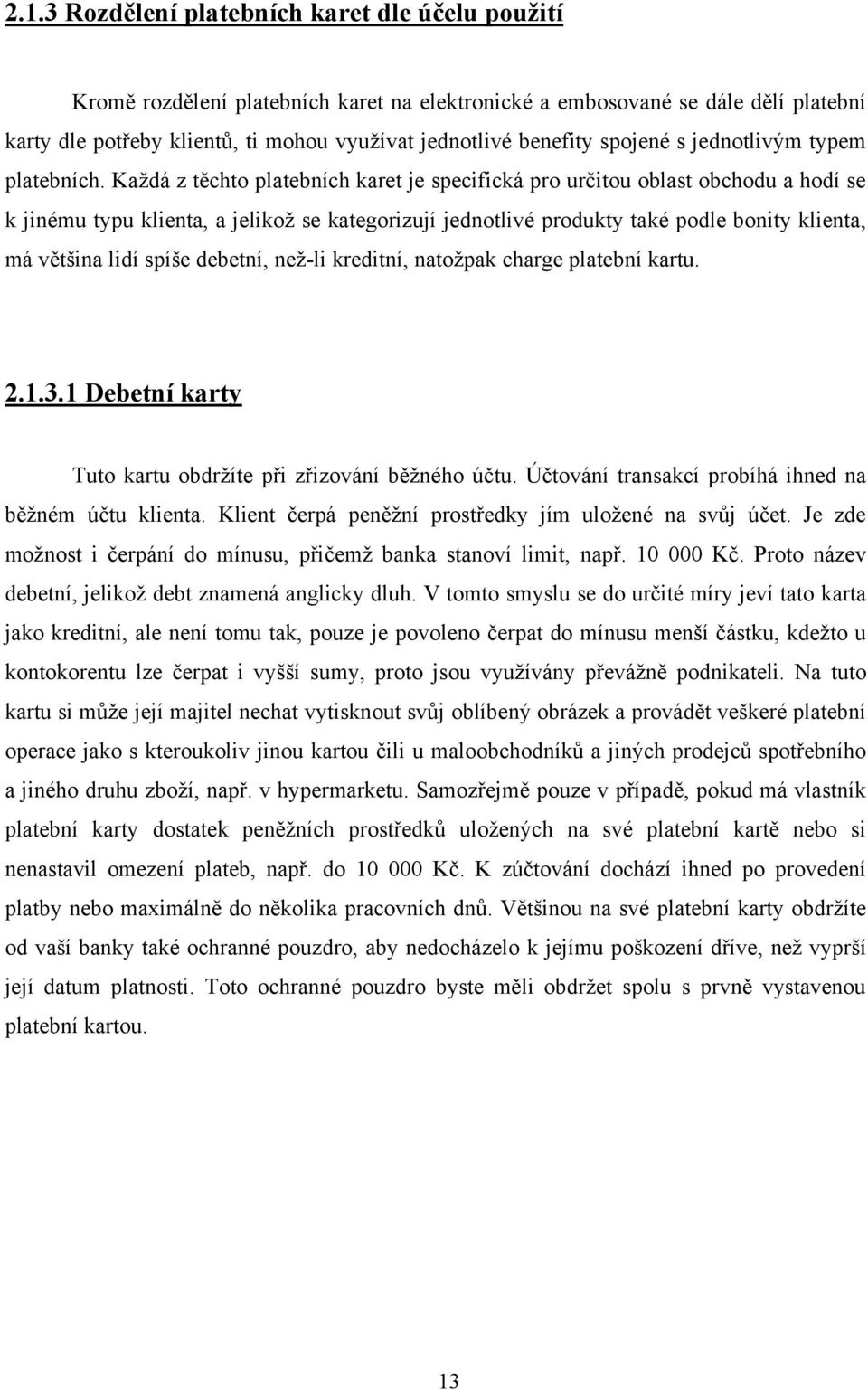 2.1.3 Rozdělení platebních karet dle účelu použití

Kromě rozdělení platebních karet na elektronické a embosované se dále dělí platební karty dle potřeby klientů, ti mohou využívat jednotlivé benefity spojené s jednotlivým typem platebních. Každá z těchto platebních karet je specifická pro určitou oblast obchodu a hodí se k jinému typu klienta, a jelikož se kategorizují jednotlivé produkty také podle bonity klienta, má většina lidí spíše debetní, než-li kreditní, natožpak charge platební kartu.

2.1.3.1 Debetní karty

Tuto kartu obdržíte při zřizování běžného účtu. Účtování transakcí probíhá ihned na běžném účtu klienta. Klient čerpá peněžní prostředky jím uložené na svůj účet. Je zde možnost i čerpání do mínusu, přičemž banka stanoví limit, např. 10 000 Kč. Proto název debetní, jelikož debt znamená anglicky dluh. V tomto smyslu se do určité míry jeví tato karta jako kreditní, ale není tomu tak, pouze je povoleno čerpat do mínusu menší částku, kdežto u kontokorentu lze čerpat i vyšší sumy, proto jsou využívány převážně podnikateli. Na tuto kartu si může její majitel nechat vytisknout svůj oblíbený obrázek a provádět veškeré platební operace jako s kteroukoliv jinou kartou čili u maloobchodníků a jiných prodejců spotřebního a jiného druhu zboží, např. v hypermarketu. Samozřejmě pouze v případě, pokud má vlastník platební karty dostatek peněžních prostředků uložených na své platební kartě nebo si nenastavil omezení plateb, např. do 10 000 Kč. K zúčtování dochází ihned po provedení platby nebo maximálně do několika pracovních dnů. Většinou na své platební karty obdržíte od vaší banky také ochranné pouzdro, aby nedocházelo k jejímu poškození dříve, než vyprší její datum platnosti. Toto ochranné pouzdro byste měli obdržet spolu s prvně vystavenou platební kartou.

13